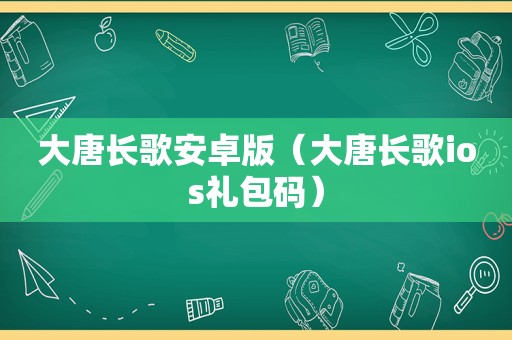 大唐长歌安卓版（大唐长歌ios礼包码）